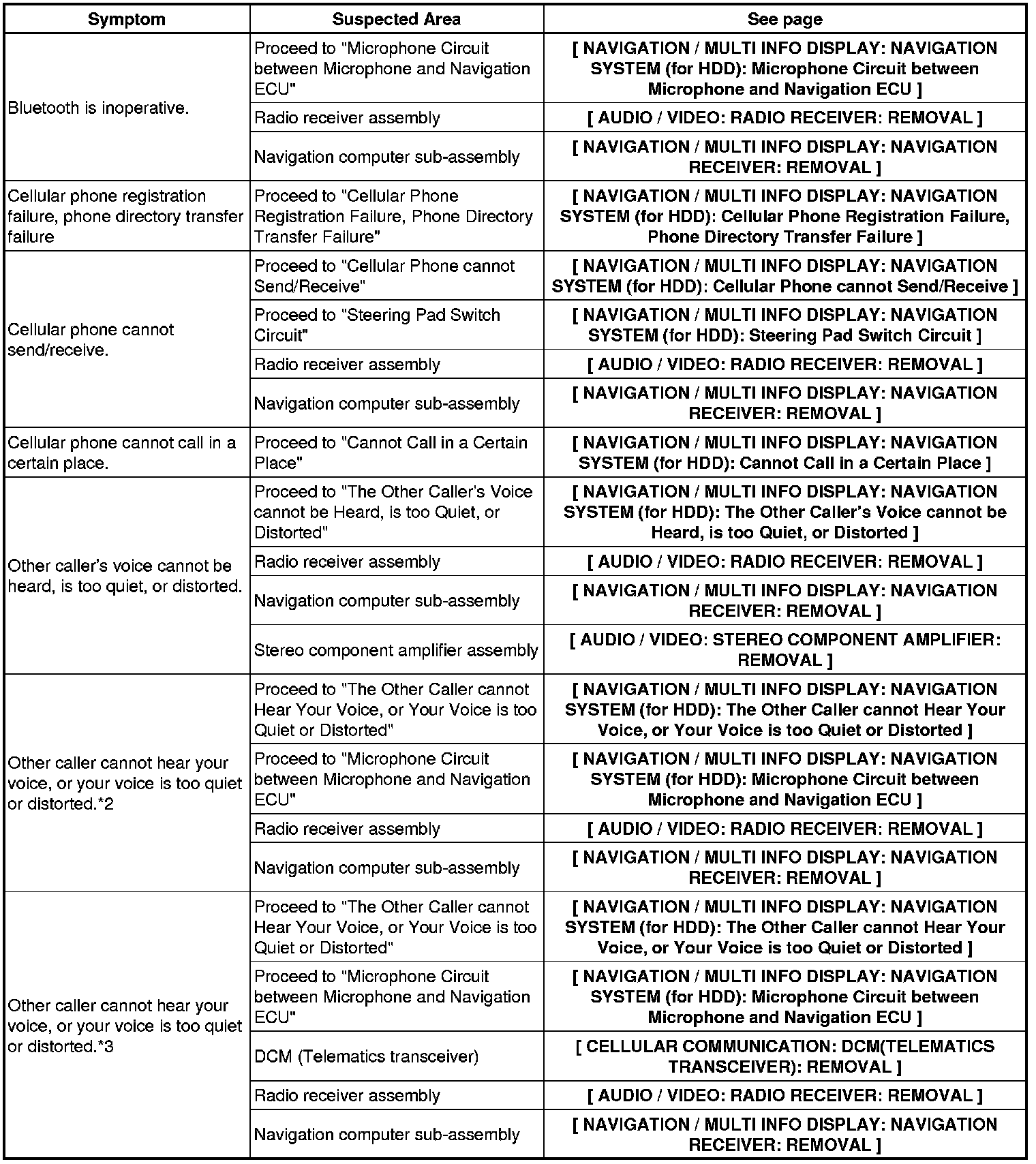 | Symptom | Suspected Area | See page |
|---|---|---|
| Bluetooth is inoperative. | Proceed to "Microphone Circuit between Microphone and Navigation ECU" | [ NAVIGATION / MULTI INFO DISPLAY: NAVIGATION SYSTEM (for HDD): Microphone Circuit between Microphone and Navigation ECU ] |
| | Radio receiver assembly | [ AUDIO / VIDEO: RADIO RECEIVER: REMOVAL ] |
| | Navigation computer sub-assembly | [ NAVIGATION / MULTI INFO DISPLAY: NAVIGATION RECEIVER: REMOVAL ] |
| Cellular phone registration failure, phone directory transfer failure | Proceed to "Cellular Phone Registration Failure, Phone Directory Transfer Failure" | [ NAVIGATION / MULTI INFO DISPLAY: NAVIGATION SYSTEM (for HDD): Cellular Phone Registration Failure, Phone Directory Transfer Failure ] |
| Cellular phone cannot send/receive. | Proceed to "Cellular Phone cannot Send/Receive" | [ NAVIGATION / MULTI INFO DISPLAY: NAVIGATION SYSTEM (for HDD): Cellular Phone cannot Send/Receive ] |
| | Proceed to "Steering Pad Switch Circuit" | [ NAVIGATION / MULTI INFO DISPLAY: NAVIGATION SYSTEM (for HDD): Steering Pad Switch Circuit ] |
| | Radio receiver assembly | [ AUDIO / VIDEO: RADIO RECEIVER: REMOVAL ] |
| | Navigation computer sub-assembly | [ NAVIGATION / MULTI INFO DISPLAY: NAVIGATION RECEIVER: REMOVAL ] |
| Cellular phone cannot call in a certain place. | Proceed to "Cannot Call in a Certain Place" | [ NAVIGATION / MULTI INFO DISPLAY: NAVIGATION SYSTEM (for HDD): Cannot Call in a Certain Place ] |
| Other caller's voice cannot be heard, is too quiet, or distorted. | Proceed to "The Other Caller's Voice cannot be Heard, is too Quiet, or Distorted" | [ NAVIGATION / MULTI INFO DISPLAY: NAVIGATION SYSTEM (for HDD): The Other Caller's Voice cannot be Heard, is too Quiet, or Distorted ] |
| | Radio receiver assembly | [ AUDIO / VIDEO: RADIO RECEIVER: REMOVAL ] |
| | Navigation computer sub-assembly | [ NAVIGATION / MULTI INFO DISPLAY: NAVIGATION RECEIVER: REMOVAL ] |
| | Stereo component amplifier assembly | [ AUDIO / VIDEO: STEREO COMPONENT AMPLIFIER: REMOVAL ] |
| Other caller cannot hear your voice, or your voice is too quiet or distorted.*2 | Proceed to "The Other Caller cannot Hear Your Voice, or Your Voice is too Quiet or Distorted" | [ NAVIGATION / MULTI INFO DISPLAY: NAVIGATION SYSTEM (for HDD): The Other Caller cannot Hear Your Voice, or Your Voice is too Quiet or Distorted ] |
| | Proceed to "Microphone Circuit between Microphone and Navigation ECU" | [ NAVIGATION / MULTI INFO DISPLAY: NAVIGATION SYSTEM (for HDD): Microphone Circuit between Microphone and Navigation ECU ] |
| | Radio receiver assembly | [ AUDIO / VIDEO: RADIO RECEIVER: REMOVAL ] |
| | Navigation computer sub-assembly | [ NAVIGATION / MULTI INFO DISPLAY: NAVIGATION RECEIVER: REMOVAL ] |
| Other caller cannot hear your voice, or your voice is too quiet or distorted.*3 | Proceed to "The Other Caller cannot Hear Your Voice, or Your Voice is too Quiet or Distorted" | [ NAVIGATION / MULTI INFO DISPLAY: NAVIGATION SYSTEM (for HDD): The Other Caller cannot Hear Your Voice, or Your Voice is too Quiet or Distorted ] |
| | Proceed to "Microphone Circuit between Microphone and Navigation ECU" | [ NAVIGATION / MULTI INFO DISPLAY: NAVIGATION SYSTEM (for HDD): Microphone Circuit between Microphone and Navigation ECU ] |
| | DCM (Telematics transceiver) | [ CELLULAR COMMUNICATION: DCM(TELEMATICS TRANSCEIVER): REMOVAL ] |
| | Radio receiver assembly | [ AUDIO / VIDEO: RADIO RECEIVER: REMOVAL ] |
| | Navigation computer sub-assembly | [ NAVIGATION / MULTI INFO DISPLAY: NAVIGATION RECEIVER: REMOVAL ] |